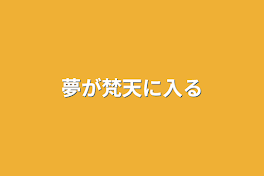 夢が梵天に入る